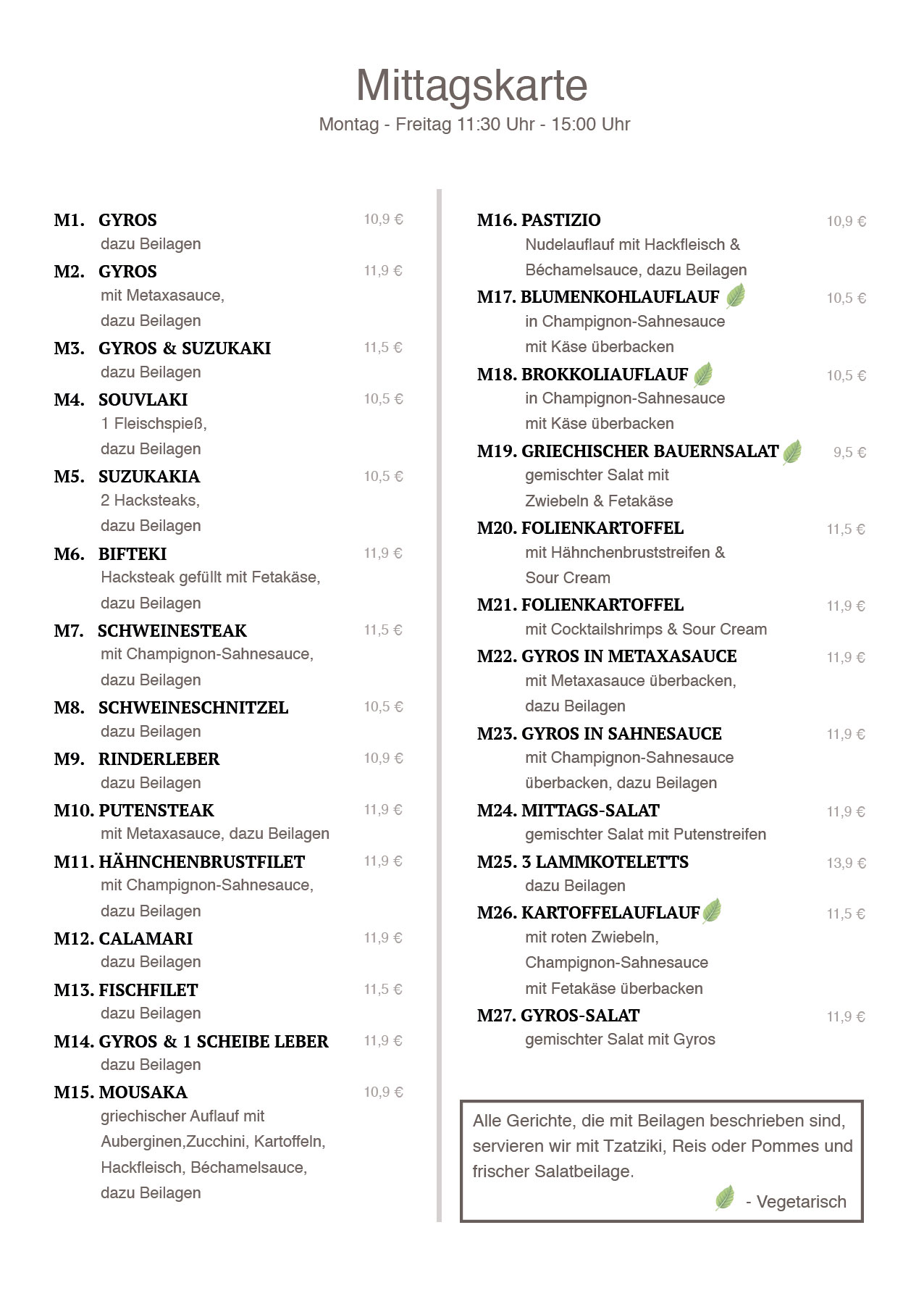 Mittagskarte
Montag - Freitag 11:30 Uhr - 15:00 Uhr

M1. GYROS 10,9 €
dazu Beilagen

M2. GYROS 11,9 €
mit Metaxasauce, dazu Beilagen

M3. GYROS & SUZUKAKI 11,5 €
dazu Beilagen

M4. SOUVLAKI 10,5 €
1 Fleischspieß, dazu Beilagen

M5. SUZUKAKIA 10,5 €
2 Hacksteaks, dazu Beilagen

M6. BIFTEKI 11,9 €
Hacksteak gefüllt mit Fetakäse, dazu Beilagen

M7. SCHWEINESTEAK 11,5 €
mit Champignon-Sahnesauce, dazu Beilagen

M8. SCHWEINESCHNITZEL 10,5 €
dazu Beilagen

M9. RINDERLEBER 10,9 €
dazu Beilagen

M10. PUTENSTEAK 11,9 €
mit Metaxasauce, dazu Beilagen

M11. HÄHNCHENBRUSTFILET 11,9 €
mit Champignon-Sahnesauce, dazu Beilagen

M12. CALAMARI 11,9 €
dazu Beilagen

M13. FISCHFILET 11,5 €
dazu Beilagen

M14. GYROS & 1 SCHEIBE LEBER 11,9 €
dazu Beilagen

M15. MOUSAKA 10,9 €
griechischer Auflauf mit Auberginen,Zucchini, Kartoffeln, Hackfleisch, Béchamelsauce, dazu Beilagen

M16. PASTIZIO 10,9 €
Nudelauflauf mit Hackfleisch & Béchamelsauce, dazu Beilagen

M17. BLUMENKOHLAUFLAUF 10,5 €
in Champignon-Sahnesauce mit Käse überbacken

M18. BROKKOLIAUFLAUF 10,5 €
in Champignon-Sahnesauce mit Käse überbacken

M19. GRIECHISCHER BAUERNSALAT 9,5 €
gemischter Salat mit Zwiebeln & Fetakäse

M20. FOLIENKARTOFFEL 11,5 €
mit Hähnchenbruststreifen & Sour Cream

M21. FOLIENKARTOFFEL 11,9 €
mit Cocktailshrimps & Sour Cream

M22. GYROS IN METAXASAUCE 11,9 €
mit Metaxasauce überbacken, dazu Beilagen

M23. GYROS IN SAHNESAUCE 11,9 €
mit Champignon-Sahnesauce überbacken, dazu Beilagen

M24. MITTAGS-SALAT 11,9 €
gemischter Salat mit Putenstreifen

M25. 3 LAMMKOTELETTS 13,9 €
dazu Beilagen

M26. KARTOFFELAUFLAUF 11,5 €
mit roten Zwiebeln, Champignon-Sahnesauce mit Fetakäse überbacken

M27. GYROS-SALAT 11,9 €
gemischter Salat mit Gyros

Alle Gerichte, die mit Beilagen beschrieben sind, servieren wir mit Tzatziki, Reis oder Pommes und frischer Salatbeilage.
- Vegetarisch